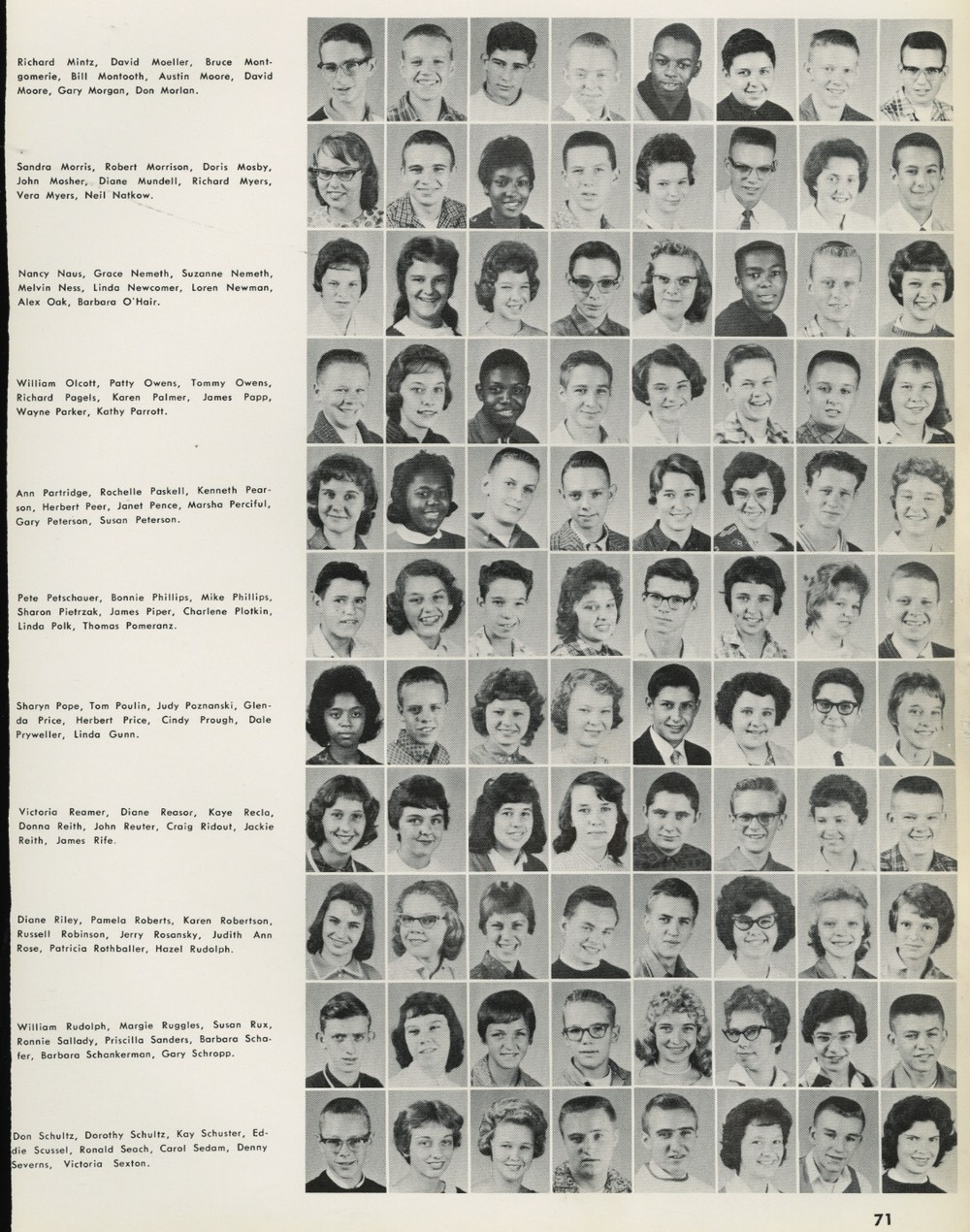 Richard Mintz, David Moeller, Bruce Montgomerie, Bill Montooth, Austin Moore, David Moore, Gary Morgan, Don Morlan.

Sandra Morris, Robert Morrison, Doris Mosby, John Mosher, Diane Mundell, Richard Myers, Vera Myers, Neil Natkow.

Nancy Naus, Grace Nemeth, Suzanne Nemeth, Melvin Ness, Linda Newcomer, Loren Newman, Alex Oak, Barbara O'Hair.

William Olcott, Patty Owens, Tommy Owens, Richard Pagels, Karen Palmer, James Papp, Wayne Parker, Kathy Parrott.

Ann Partridge, Rochelle Paskell, Kenneth Pearson, Herbert Peer, Janet Pence, Marsha Perciful, Gary Peterson, Susan Peterson.

Pete Petschauer, Bonnie Phillips, Mike Phillips, Sharon Pietrzak, James Piper, Charlene Plotkin, Linda Polk, Thomas Pomeranz.

Sharyn Pope, Tom Poulin, Judy Poznanski, Glenda Price, Herbert Price, Cindy Prough, Dale Pryweller, Linda Gunn.

Victoria Reamer, Diane Reasor, Kaye Recla, Donna Reith, John Reuter, Craig Ridout, Jackie Reith, James Rife.

Diane Riley, Pamela Roberts, Karen Robertson, Russell Robinson, Jerry Rosansky, Judith Ann Rose, Patricia Rothballer, Hazel Rudolph.

William Rudolph, Margie Ruggles, Susan Rux, Ronnie Sallady, Priscilla Sanders, Barbara Schafer, Barbara Schankerman, Gary Schropp.

Don Schultz, Dorothy Schultz, Kay Schuster, Eddie Scussel, Ronald Seach, Carol Sedam, Denny Severns, Victoria Sexton.

71